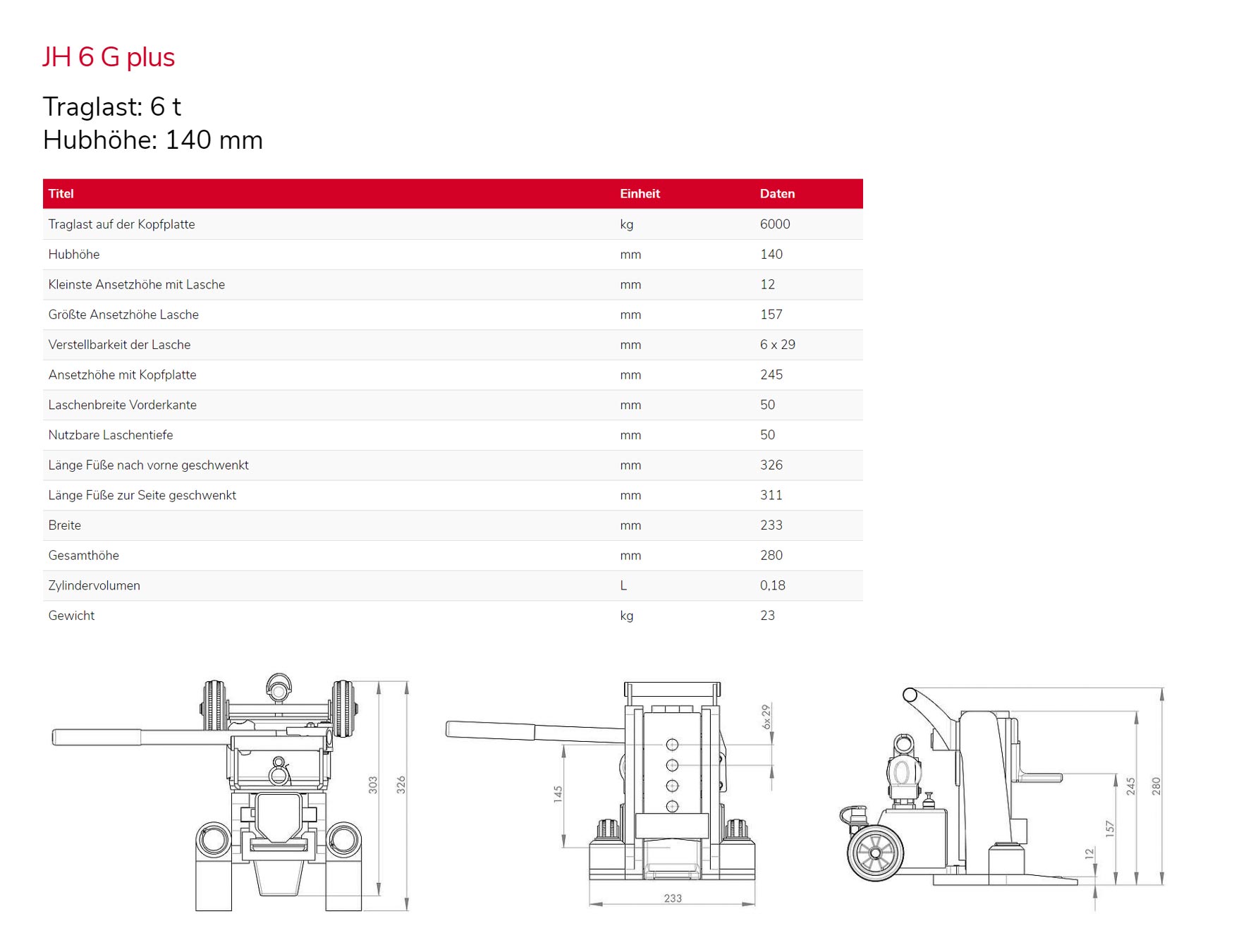 JH 6 G plus

Traglast: 6 t
Hubhöhe: 140 mm

| Titel | Einheit | Daten |
|---|---|---|
| Traglast auf der Kopfplatte | kg | 6000 |
| Hubhöhe | mm | 140 |
| Kleinste Ansetzhöhe mit Lasche | mm | 12 |
| Größte Ansetzhöhe Lasche | mm | 157 |
| Verstellbarkeit der Lasche | mm | 6 x 29 |
| Ansetzhöhe mit Kopfplatte | mm | 245 |
| Laschenbreite Vorderkante | mm | 50 |
| Nutzbare Laschentiefe | mm | 50 |
| Länge Füße nach vorne geschwenkt | mm | 326 |
| Länge Füße zur Seite geschwenkt | mm | 311 |
| Breite | mm | 233 |
| Gesamthöhe | mm | 280 |
| Zylindervolumen | L | 0,18 |
| Gewicht | kg | 23 |

303
326
145
6x29
233
12
157
245
280